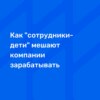 Как "сотрудники-дети" мешают компании зарабатывать